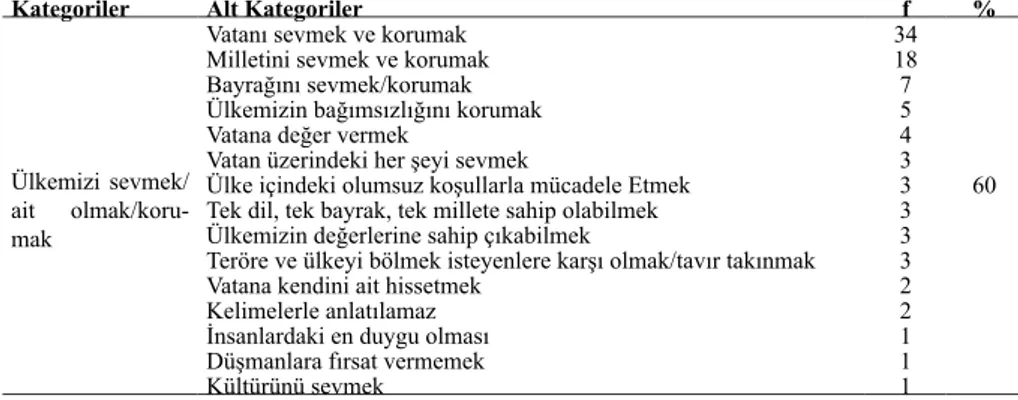 | Kategoriler | Alt Kategoriler | f | % |
|---|---|---|---|
| Ülkemizi sevmek/ ait olmak/korumak | Vatanı sevmek ve korumak | 34 | 60 |
| | Milletini sevmek ve korumak | 18 | |
| | Bayrağını sevmek/korumak | 7 | |
| | Ülkemizin bağımsızlığını korumak | 5 | |
| | Vatana değer vermek | 4 | |
| | Vatan üzerindeki her şeyi sevmek | 3 | |
| | Ülke içindeki olumsuz koşullarla mücadele Etmek | 3 | |
| | Tek dil, tek bayrak, tek millete sahip olabilmek | 3 | |
| | Ülkemizin değerlerine sahip çıkabilmek | 3 | |
| | Teröre ve ülkeyi bölmek isteyenlere karşı olmak/tavır takınmak | 3 | |
| | Vatana kendini ait hissetmek | 2 | |
| | Kelimelerle anlatılamaz | 2 | |
| | İnsanlardaki en duygu olması | 1 | |
| | Düşmanlara fırsat vermemek | 1 | |
| | Kültürünü sevmek | 1 | |